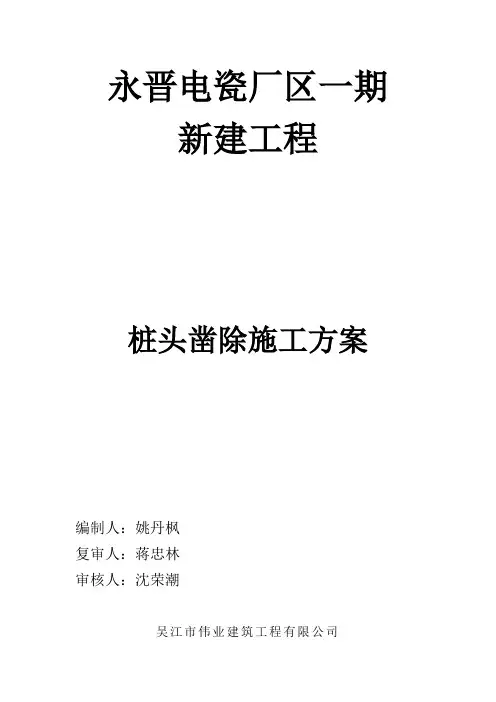 永晋电瓷厂区一期
新建工程

桩头凿除施工方案

编制人：姚丹枫
复审人：蒋忠林
审核人：沈荣潮

吴江市伟业建筑工程有限公司